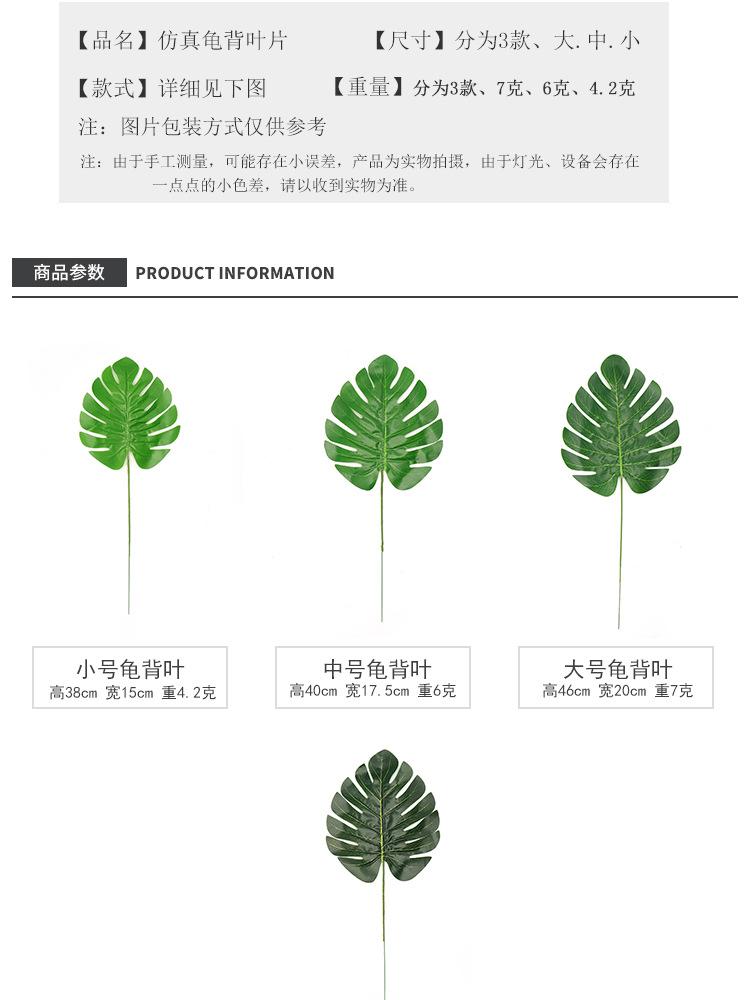 【品名】仿真龟背叶片 【尺寸】分为3款、大.中.小

【款式】详细见下图 【重量】分为3款、7克、6克、4.2克

注：图片包装方式仅供参考

注：由于手工测量，可能存在小误差，产品为实物拍摄，由于灯光、设备会存在一点点的小色差，请以收到实物为准。

商品参数 PRODUCT INFORMATION

小号龟背叶
高38cm 宽15cm 重4.2克

中号龟背叶
高40cm 宽17.5cm 重6克

大号龟背叶
高46cm 宽20cm 重7克